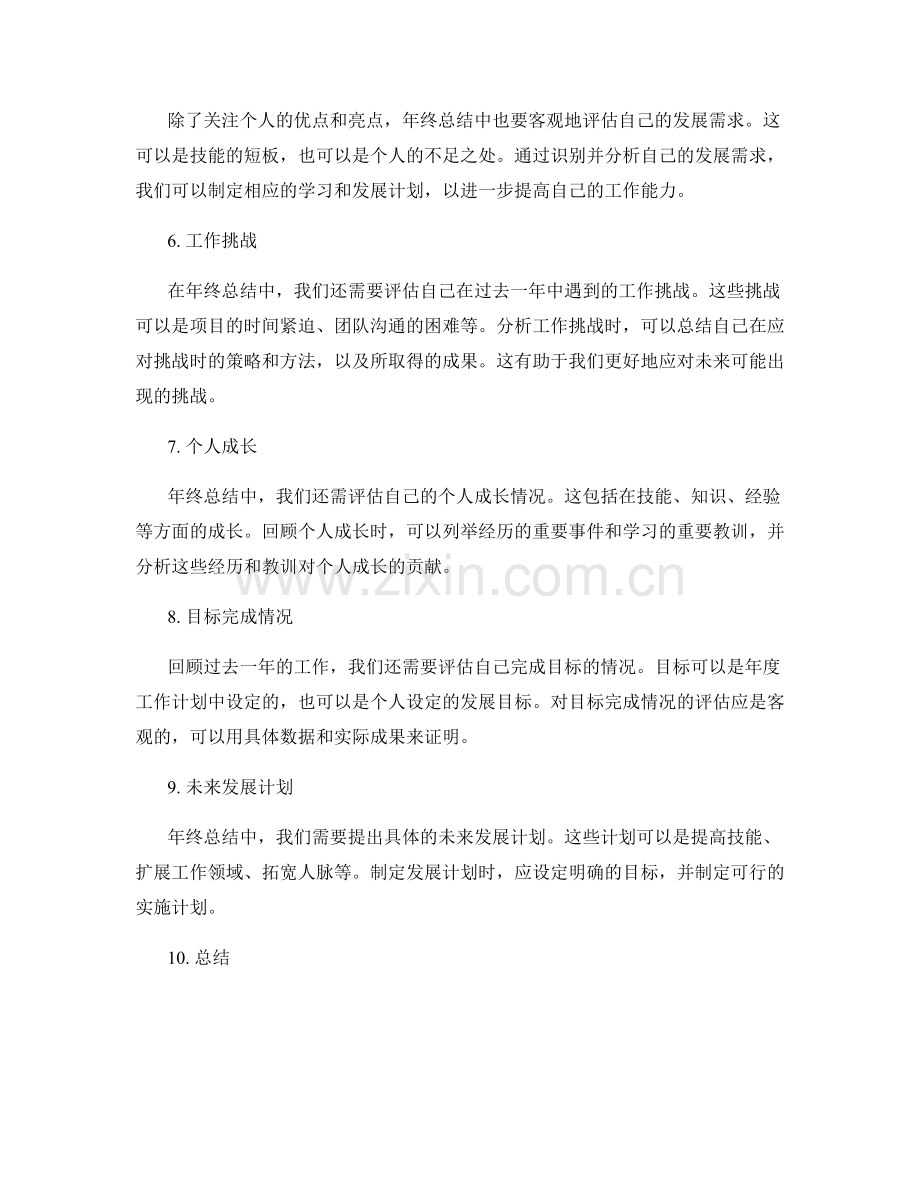 除了关注个人的优点和亮点，年终总结中也要客观地评估自己的发展需求。这可以是技能的短板，也可以是个人的不足之处。通过识别并分析自己的发展需求，我们可以制定相应的学习和发展计划，以进一步提高自己的工作能力。

6. 工作挑战

在年终总结中，我们还需要评估自己在过去一年中遇到的工作挑战。这些挑战可以是项目的时间紧迫、团队沟通的困难等。分析工作挑战时，可以总结自己在应对挑战时的策略和方法，以及所取得的成果。这有助于我们更好地应对未来可能出现的挑战。

7. 个人成长

年终总结中，我们还需评估自己的个人成长情况。这包括在技能、知识、经验等方面的成长。回顾个人成长时，可以列举经历的重要事件和学习的重要教训，并分析这些经历和教训对个人成长的贡献。

www.zixin.com.cn

8. 目标完成情况

回顾过去一年的工作，我们还需要评估自己完成目标的情况。目标可以是年度工作计划中设定的，也可以是个人设定的发展目标。对目标完成情况的评估应是客观的，可以用具体数据和实际成果来证明。

9. 未来发展计划

年终总结中，我们需要提出具体的未来发展计划。这些计划可以是提高技能、扩展工作领域、拓宽人脉等。制定发展计划时，应设定明确的目标，并制定可行的实施计划。

10. 总结